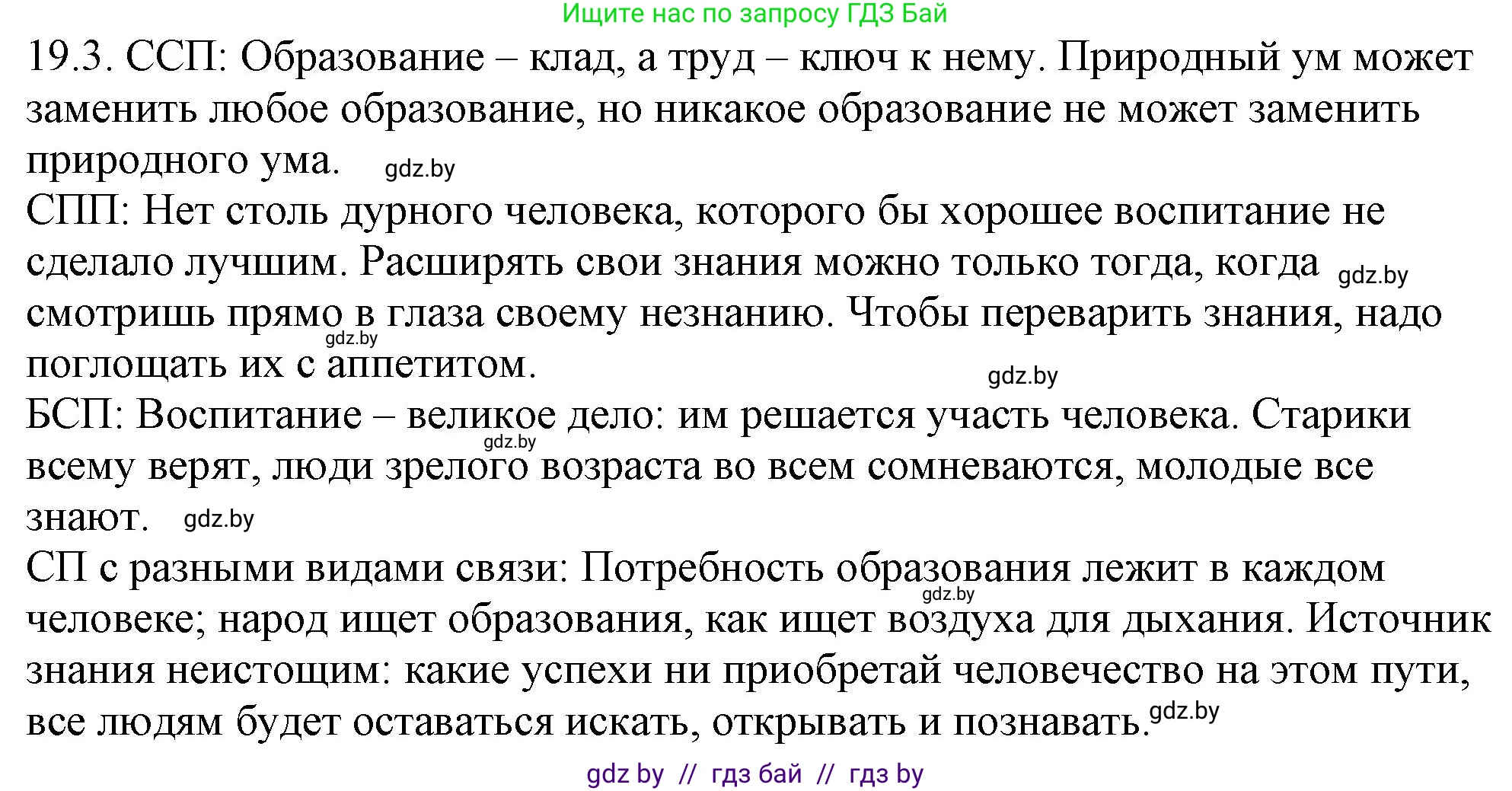 Ищите нас по запросу ГДЗ Бай

19.3. ССП: Образование – клад, а труд – ключ к нему. Природный ум может заменить любое образование, но никакое образование не может заменить природного ума. gdz.by

СПП: Нет столь дурного человека, которого бы хорошее воспитание не сделало лучшим. Расширять свои знания можно только тогда, когда gdz.by смотришь прямо в глаза своему незнанию. Чтобы переварить знания, надо gdz.by поглощать их с аппетитом. gdz.by

БСП: Воспитание – великое дело: им решается участь человека. Старики gdz.by всему верят, люди зрелого возраста во всем сомневаются, молодые все знают. gdz.by

СП с разными видами связи: Потребность образования лежит в каждом gdz.by человеке; народ ищет образования, как ищет воздуха для дыхания. Источник знания неистощим: какие успехи ни приобретай человечество на этом пути, все людям будет оставаться искать, открывать и познавать. gdz.by

gdz by // гдз бай // гдз by